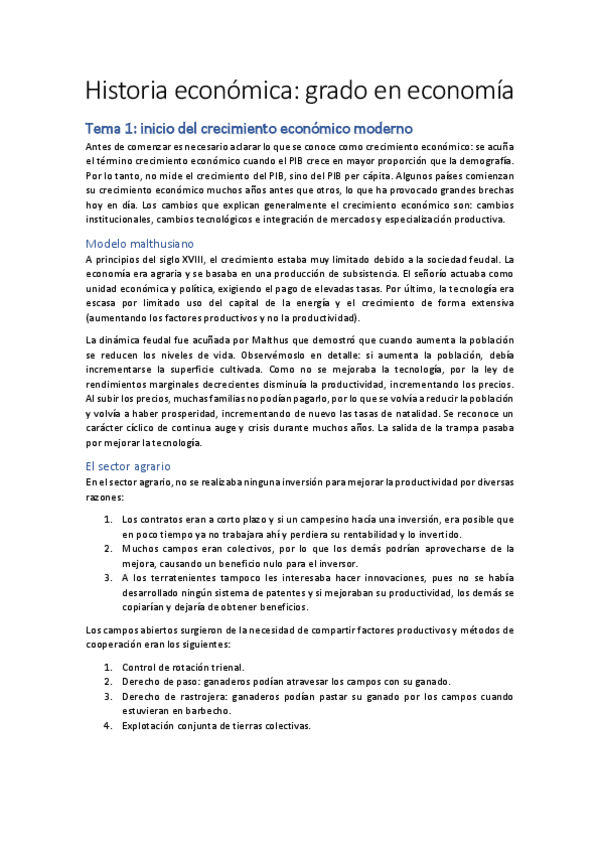 Historia económica: grado en economía

Tema 1: inicio del crecimiento económico moderno

Antes de comenzar es necesario aclarar lo que se conoce como crecimiento económico: se acuña el término crecimiento económico cuando el PIB crece en mayor proporción que la demografía. Por lo tanto, no mide el crecimiento del PIB, sino del PIB per cápita. Algunos países comienzan su crecimiento económico muchos años antes que otros, lo que ha provocado grandes brechas hoy en día. Los cambios que explican generalmente el crecimiento económico son: cambios institucionales, cambios tecnológicos e integración de mercados y especialización productiva.

Modelo malthusiano

A principios del siglo XVIII, el crecimiento estaba muy limitado debido a la sociedad feudal. La economía era agraria y se basaba en una producción de subsistencia. El señorío actuaba como unidad económica y política, exigiendo el pago de elevadas tasas. Por último, la tecnología era escasa por limitado uso del capital de la energía y el crecimiento de forma extensiva (aumentando los factores productivos y no la productividad).

La dinámica feudal fue acuñada por Malthus que demostró que cuando aumenta la población se reducen los niveles de vida. Observémoslo en detalle: si aumenta la población, debía incrementarse la superficie cultivada. Como no se mejoraba la tecnología, por la ley de rendimientos marginales decrecientes disminuía la productividad, incrementando los precios. Al subir los precios, muchas familias no podían pagarlo, por lo que se volvía a reducir la población y volvía a haber prosperidad, incrementando de nuevo las tasas de natalidad. Se reconoce un carácter cíclico de continua auge y crisis durante muchos años. La salida de la trampa pasaba por mejorar la tecnología.

El sector agrario

En el sector agrario, no se realizaba ninguna inversión para mejorar la productividad por diversas razones:

1. Los contratos eran a corto plazo y si un campesino hacía una inversión, era posible que en poco tiempo ya no trabajara ahí y perdiera su rentabilidad y lo invertido.
2. Muchos campos eran colectivos, por lo que los demás podrían aprovecharse de la mejora, causando un beneficio nulo para el inversor.
3. A los terratenientes tampoco les interesaba hacer innovaciones, pues no se había desarrollado ningún sistema de patentes y si mejoraban su productividad, los demás se copiarían y dejaría de obtener beneficios.

Los campos abiertos surgieron de la necesidad de compartir factores productivos y métodos de cooperación eran los siguientes:

1. Control de rotación trienal.
2. Derecho de paso: ganaderos podían atravesar los campos con su ganado.
3. Derecho de rastrojera: ganaderos podían pastar su ganado por los campos cuando estuvieran en barbecho.
4. Explotación conjunta de tierras colectivas.